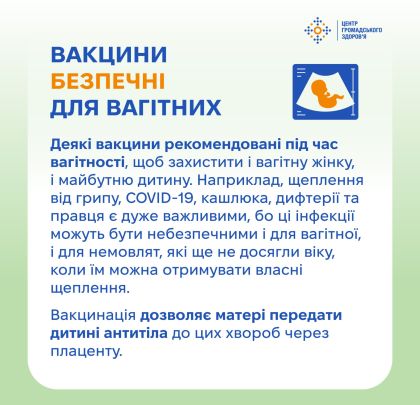 ЦЕНТР ГРОМАДСЬКОГО ЗДОРОВ'Я

ВАКЦИНИ БЕЗПЕЧНІ ДЛЯ ВАГІТНИХ

Деякі вакцини рекомендовані під час вагітності, щоб захистити і вагітну жінку, і майбутню дитину. Наприклад, щеплення від грипу, COVID-19, кашлюка, дифтерії та правця є дуже важливими, бо ці інфекції можуть бути небезпечними і для вагітної, і для немовлят, які ще не досягли віку, коли їм можна отримувати власні щеплення.

Вакцинація дозволяє матері передати дитині антитіла до цих хвороб через плаценту.